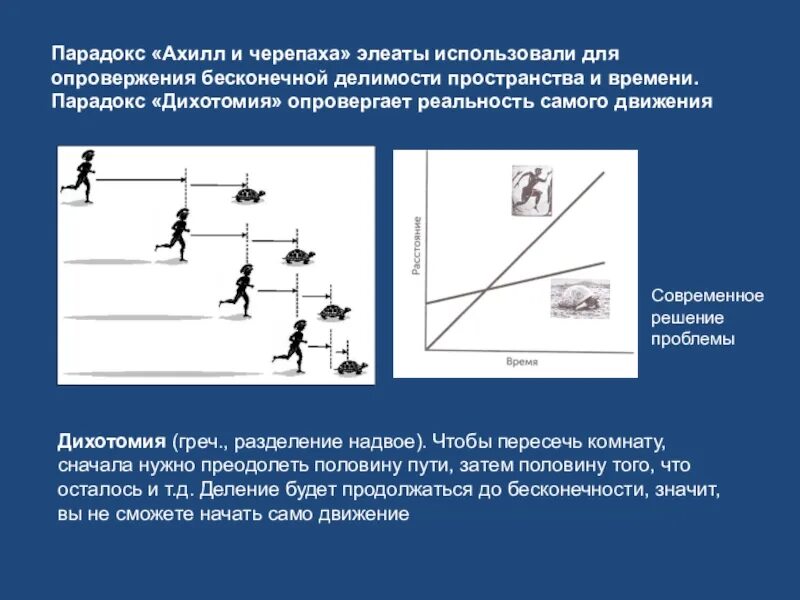 Парадокс «Ахилл и черепаха» элеаты использовали для опровержения бесконечной делимости пространства и времени. Парадокс «Дихотомия» опровергает реальность самого движения

Расстояние

Время

Современное решение проблемы

Дихотомия (греч., разделение надвое). Чтобы пересечь комнату, сначала нужно преодолеть половину пути, затем половину того, что осталось и т.д. Деление будет продолжаться до бесконечности, значит, вы не сможете начать само движение